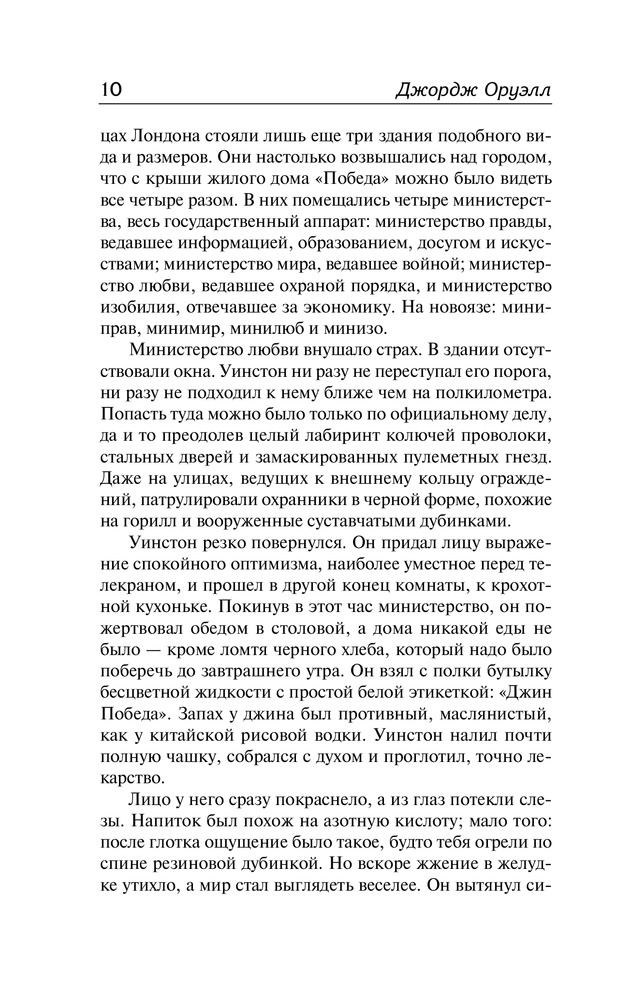 10 Джордж Оруэлл

цах Лондона стояли лишь еще три здания подобного вида и размеров. Они настолько возвышались над городом, что с крыши жилого дома «Победа» можно было видеть все четыре разом. В них помещались четыре министерства, весь государственный аппарат: министерство правды, ведавшее информацией, образованием, досугом и искусствами; министерство мира, ведавшее войной; министерство любви, ведавшее охраной порядка, и министерство изобилия, отвечавшее за экономику. На новоязе: миниправ, минимир, минилюб и минизо.

Министерство любви внушало страх. В здании отсутствовали окна. Уинстон ни разу не переступал его порога, ни разу не подходил к нему ближе чем на полкилометра. Попасть туда можно было только по официальному делу, да и то преодолев целый лабиринт колючей проволоки, стальных дверей и замаскированных пулеметных гнезд. Даже на улицах, ведущих к внешнему кольцу ограждений, патрулировали охранники в черной форме, похожие на горилл и вооруженные суставчатыми дубинками.

Уинстон резко повернулся. Он придал лицу выражение спокойного оптимизма, наиболее уместное перед телекраном, и прошел в другой конец комнаты, к крохотной кухоньке. Покинув в этот час министерство, он пожертвовал обедом в столовой, а дома никакой еды не было — кроме ломтя черного хлеба, который надо было поберечь до завтрашнего утра. Он взял с полки бутылку бесцветной жидкости с простой белой этикеткой: «Джин Победа». Запах у джина был противный, маслянистый, как у китайской рисовой водки. Уинстон налил почти полную чашку, собрался с духом и проглотил, точно лекарство.

Лицо у него сразу покраснело, а из глаз потекли слезы. Напиток был похож на азотную кислоту; мало того: после глотка ощущение было такое, будто тебя огрели по спине резиновой дубинкой. Но вскоре жжение в желудке утихло, а мир стал выглядеть веселее. Он вытянул си-